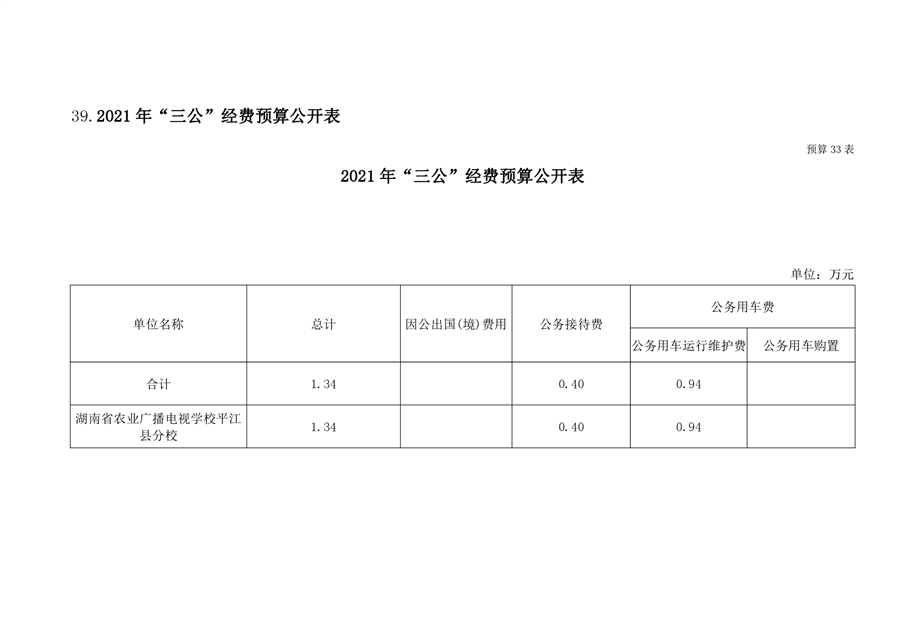 39.2021年“三公”经费预算公开表

预算33表

2021年“三公”经费预算公开表

单位：万元

| 单位名称 | 总计 | 因公出国(境)费用 | 公务接待费 | 公务用车费 | |
|---|---|---|---|---|---|
| | | | | 公务用车运行维护费 | 公务用车购置 |
| 合计 | 1.34 | | 0.40 | 0.94 | |
| 湖南省农业广播电视学校平江县分校 | 1.34 | | 0.40 | 0.94 | |